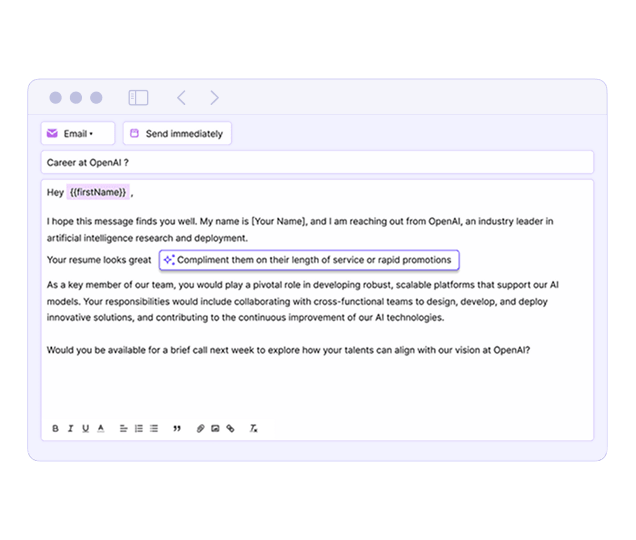 Email •

Send immediately

Career at OpenAI ?

Hey {{firstName}} ,

I hope this message finds you well. My name is [Your Name], and I am reaching out from OpenAI, an industry leader in artificial intelligence research and deployment.

Your resume looks great Compliment them on their length of service or rapid promotions

As a key member of our team, you would play a pivotal role in developing robust, scalable platforms that support our AI models. Your responsibilities would include collaborating with cross-functional teams to design, develop, and deploy innovative solutions, and contributing to the continuous improvement of our AI technologies.

Would you be available for a brief call next week to explore how your talents can align with our vision at OpenAI?

B I U A